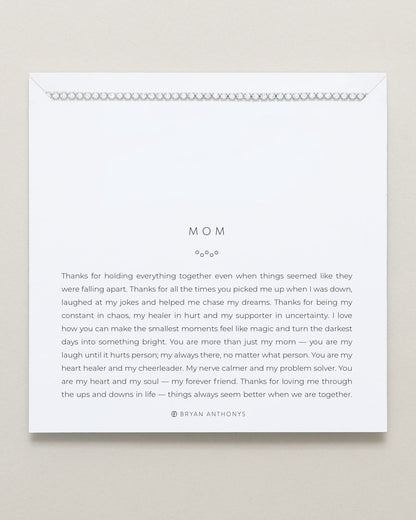 MOM

Thanks for holding everything together even when things seemed like they were falling apart. Thanks for all the times you picked me up when I was down, laughed at my jokes and helped me chase my dreams. Thanks for being my constant in chaos, my healer in hurt and my supporter in uncertainty. I love how you can make the smallest moments feel like magic and turn the darkest days into something bright. You are more than just my mom — you are my laugh until it hurts person; my always there, no matter what person. You are my heart healer and my cheerleader. My nerve calmer and my problem solver. You are my heart and my soul — my forever friend. Thanks for loving me through the ups and downs in life — things always seem better when we are together.

BRYAN ANTHONYS